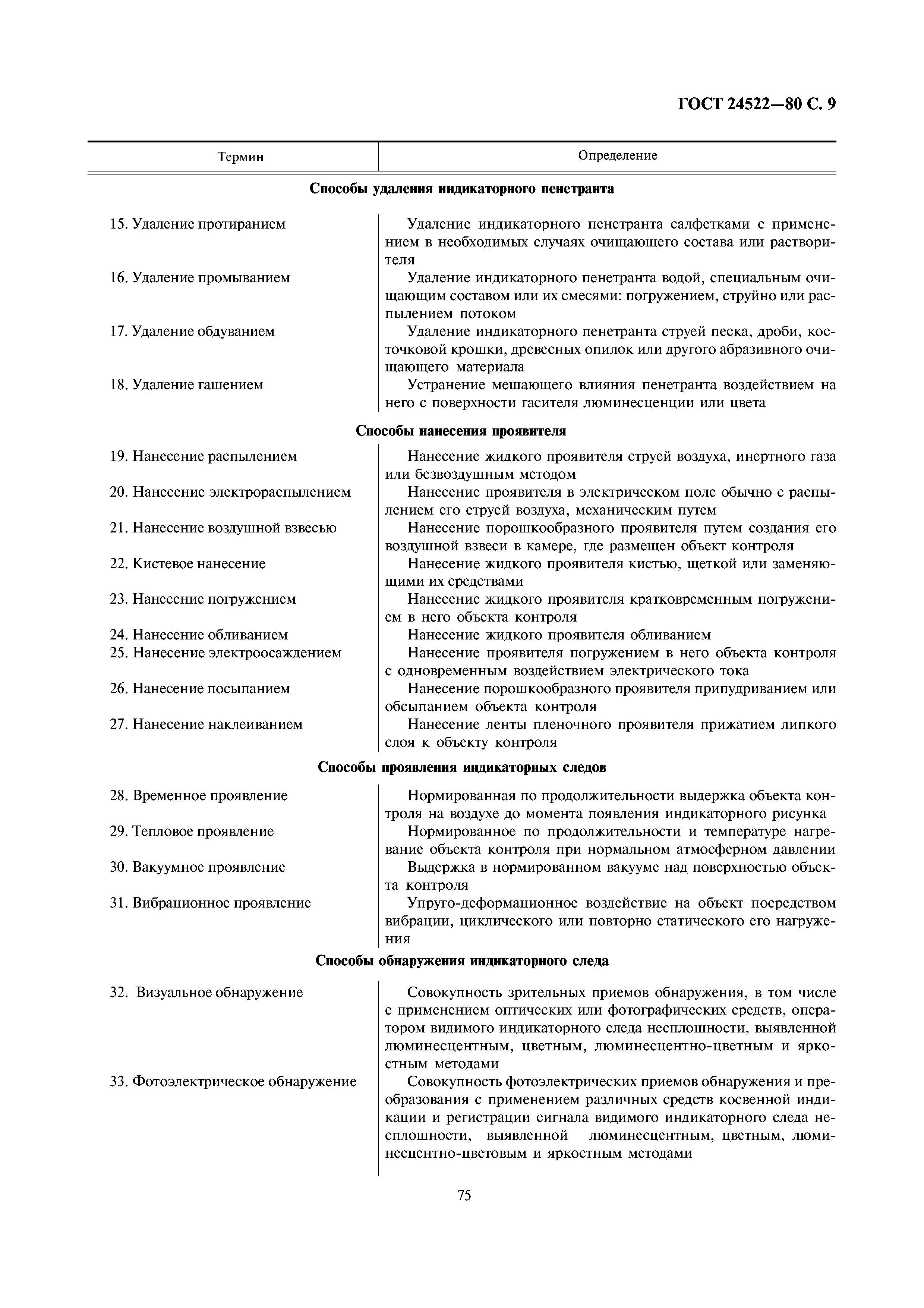 ГОСТ 24522—80 С. 9

| Термин | Определение |
|---|---|
| **Способы удаления индикаторного пенетранта** | |
| 15. Удаление протиранием | Удаление индикаторного пенетранта салфетками с применением в необходимых случаях очищающего состава или растворителя |
| 16. Удаление промыванием | Удаление индикаторного пенетранта водой, специальным очищающим составом или их смесями: погружением, струйно или распылением потоком |
| 17. Удаление обдуванием | Удаление индикаторного пенетранта струей песка, дроби, косточковой крошки, древесных опилок или другого абразивного очищающего материала |
| 18. Удаление гашением | Устранение мешающего влияния пенетранта воздействием на него с поверхности гасителя люминесценции или цвета |
| **Способы нанесения проявителя** | |
| 19. Нанесение распылением | Нанесение жидкого проявителя струей воздуха, инертного газа или безвоздушным методом |
| 20. Нанесение электрораспылением | Нанесение проявителя в электрическом поле обычно с распылением его струей воздуха, механическим путем |
| 21. Нанесение воздушной взвесью | Нанесение порошкообразного проявителя путем создания его воздушной взвеси в камере, где размещен объект контроля |
| 22. Кистевое нанесение | Нанесение жидкого проявителя кистью, щеткой или заменяющими их средствами |
| 23. Нанесение погружением | Нанесение жидкого проявителя кратковременным погружением в него объекта контроля |
| 24. Нанесение обливанием | Нанесение жидкого проявителя обливанием |
| 25. Нанесение электроосаждением | Нанесение проявителя погружением в него объекта контроля с одновременным воздействием электрического тока |
| 26. Нанесение посыпанием | Нанесение порошкообразного проявителя припудриванием или обсыпанием объекта контроля |
| 27. Нанесение наклеиванием | Нанесение ленты пленочного проявителя прижатием липкого слоя к объекту контроля |
| **Способы проявления индикаторных следов** | |
| 28. Временное проявление | Нормированная по продолжительности выдержка объекта контроля на воздухе до момента появления индикаторного рисунка |
| 29. Тепловое проявление | Нормированное по продолжительности и температуре нагревание объекта контроля при нормальном атмосферном давлении |
| 30. Вакуумное проявление | Выдержка в нормированном вакууме над поверхностью объекта контроля |
| 31. Вибрационное проявление | Упруго-деформационное воздействие на объект посредством вибрации, циклического или повторно статического его нагружения |
| **Способы обнаружения индикаторного следа** | |
| 32. Визуальное обнаружение | Совокупность зрительных приемов обнаружения, в том числе с применением оптических или фотографических средств, оператором видимого индикаторного следа несплошности, выявленной люминесцентным, цветным, люминесцентно-цветным и яркостным методами |
| 33. Фотоэлектрическое обнаружение | Совокупность фотоэлектрических приемов обнаружения и преобразования с применением различных средств косвенной индикации и регистрации сигнала видимого индикаторного следа несплошности, выявленной люминесцентным, цветным, люминесцентно-цветовым и яркостным методами |

75